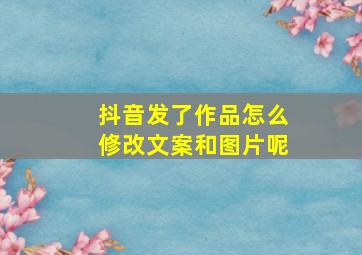 抖音发了作品怎么修改文案和图片呢